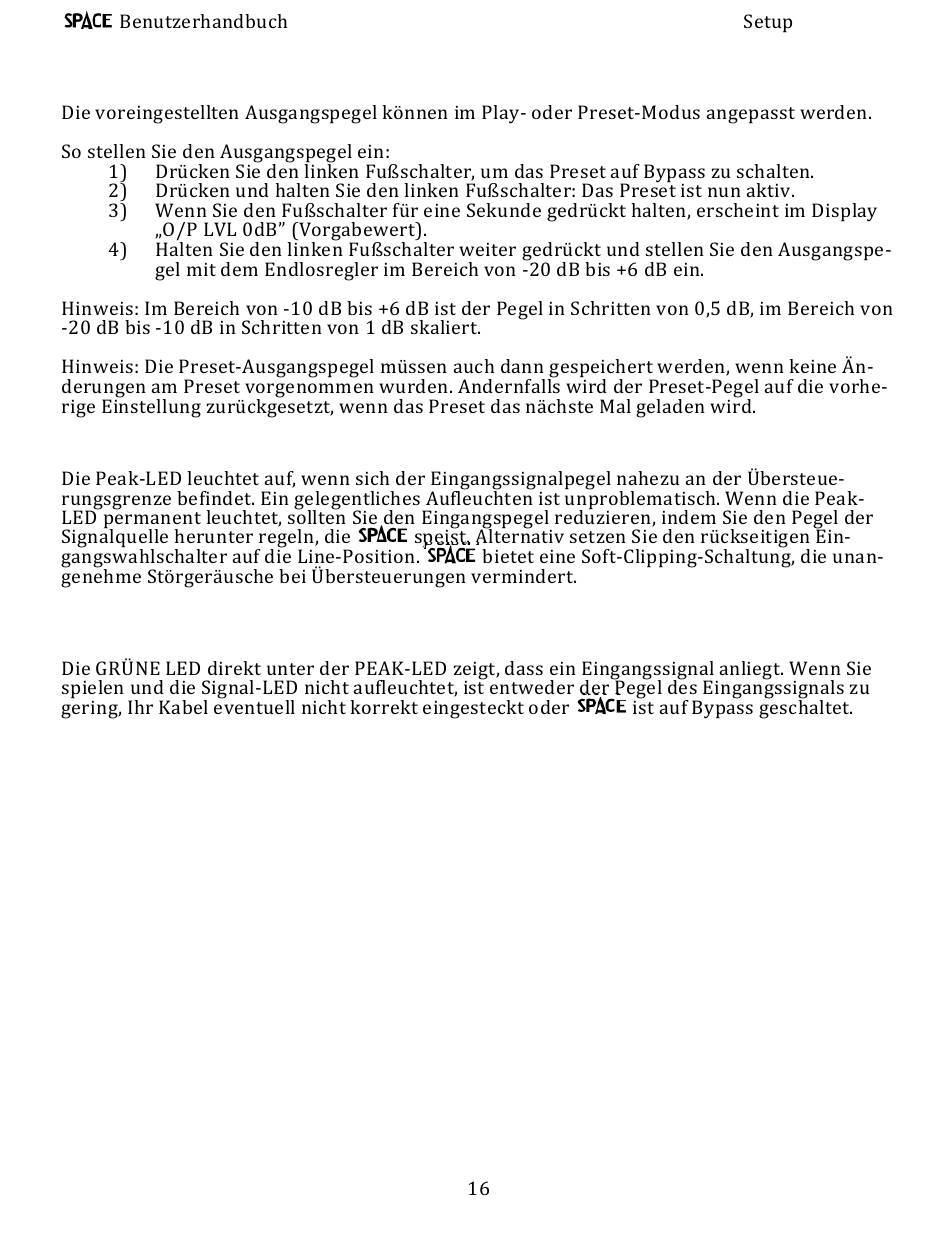 SPACE Benutzerhandbuch Setup

Die voreingestellten Ausgangspegel können im Play- oder Preset-Modus angepasst werden.

So stellen Sie den Ausgangspegel ein:
1) Drücken Sie den linken Fußschalter, um das Preset auf Bypass zu schalten.
2) Drücken und halten Sie den linken Fußschalter: Das Preset ist nun aktiv.
3) Wenn Sie den Fußschalter für eine Sekunde gedrückt halten, erscheint im Display „O/P LVL 0dB" (Vorgabewert).
4) Halten Sie den linken Fußschalter weiter gedrückt und stellen Sie den Ausgangspegel mit dem Endlosregler im Bereich von -20 dB bis +6 dB ein.

Hinweis: Im Bereich von -10 dB bis +6 dB ist der Pegel in Schritten von 0,5 dB, im Bereich von -20 dB bis -10 dB in Schritten von 1 dB skaliert.

Hinweis: Die Preset-Ausgangspegel müssen auch dann gespeichert werden, wenn keine Änderungen am Preset vorgenommen wurden. Andernfalls wird der Preset-Pegel auf die vorherige Einstellung zurückgesetzt, wenn das Preset das nächste Mal geladen wird.

Die Peak-LED leuchtet auf, wenn sich der Eingangssignalpegel nahezu an der Übersteuerungsgrenze befindet. Ein gelegentliches Aufleuchten ist unproblematisch. Wenn die Peak-LED permanent leuchtet, sollten Sie den Eingangspegel reduzieren, indem Sie den Pegel der Signalquelle herunter regeln, die SPACE speist. Alternativ setzen Sie den rückseitigen Eingangswahlschalter auf die Line-Position. SPACE bietet eine Soft-Clipping-Schaltung, die unangenehme Störgeräusche bei Übersteuerungen vermindert.

Die GRÜNE LED direkt unter der PEAK-LED zeigt, dass ein Eingangssignal anliegt. Wenn Sie spielen und die Signal-LED nicht aufleuchtet, ist entweder der Pegel des Eingangssignals zu gering, Ihr Kabel eventuell nicht korrekt eingesteckt oder SPACE ist auf Bypass geschaltet.

16